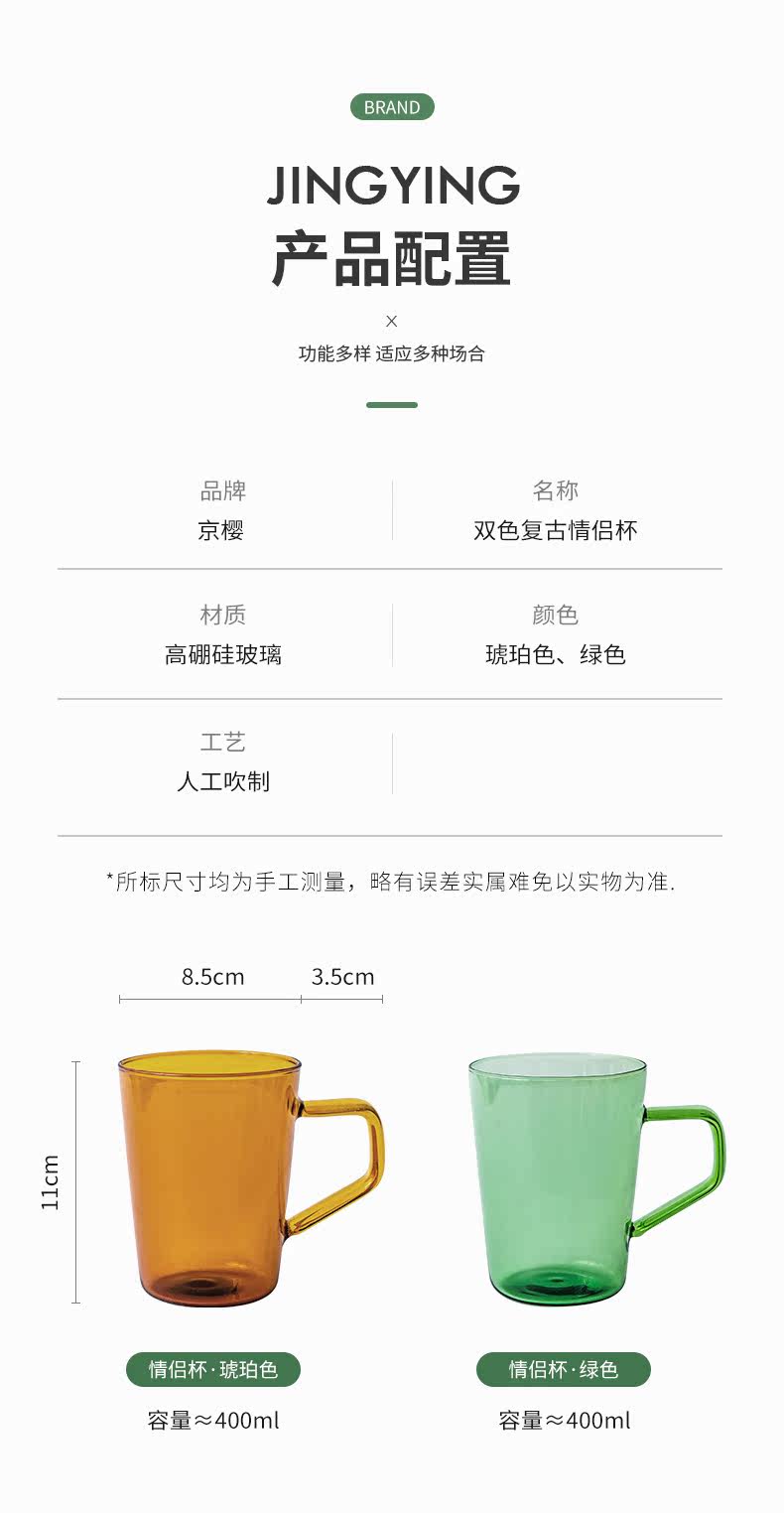 BRAND

JINGYING

产品配置

×

功能多样 适应多种场合

品牌
京樱

名称
双色复古情侣杯

材质
高硼硅玻璃

颜色
琥珀色、绿色

工艺
人工吹制

*所标尺寸均为手工测量，略有误差实属难免以实物为准.

8.5cm
3.5cm

11cm

情侣杯·琥珀色
容量≈400ml

情侣杯·绿色
容量≈400ml